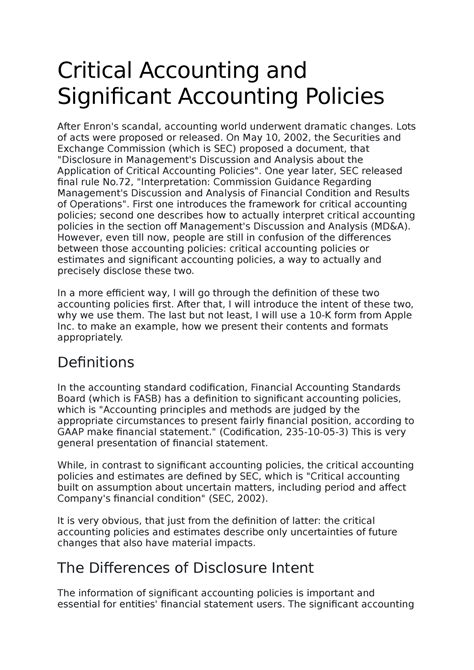 Critical Accounting and Significant Accounting Policies

After Enron's scandal, accounting world underwent dramatic changes. Lots of acts were proposed or released. On May 10, 2002, the Securities and Exchange Commission (which is SEC) proposed a document, that "Disclosure in Management's Discussion and Analysis about the Application of Critical Accounting Policies". One year later, SEC released final rule No.72, "Interpretation: Commission Guidance Regarding Management's Discussion and Analysis of Financial Condition and Results of Operations". First one introduces the framework for critical accounting policies; second one describes how to actually interpret critical accounting policies in the section off Management's Discussion and Analysis (MD&A). However, even till now, people are still in confusion of the differences between those accounting policies: critical accounting policies or estimates and significant accounting policies, a way to actually and precisely disclose these two.

In a more efficient way, I will go through the definition of these two accounting policies first. After that, I will introduce the intent of these two, why we use them. The last but not least, I will use a 10-K form from Apple Inc. to make an example, how we present their contents and formats appropriately.

Definitions

In the accounting standard codification, Financial Accounting Standards Board (which is FASB) has a definition to significant accounting policies, which is "Accounting principles and methods are judged by the appropriate circumstances to present fairly financial position, according to GAAP make financial statement." (Codification, 235-10-05-3) This is very general presentation of financial statement.

While, in contrast to significant accounting policies, the critical accounting policies and estimates are defined by SEC, which is "Critical accounting built on assumption about uncertain matters, including period and affect Company's financial condition" (SEC, 2002).

It is very obvious, that just from the definition of latter: the critical accounting policies and estimates describe only uncertainties of future changes that also have material impacts.

The Differences of Disclosure Intent

The information of significant accounting policies is important and essential for entities' financial statement users. The significant accounting